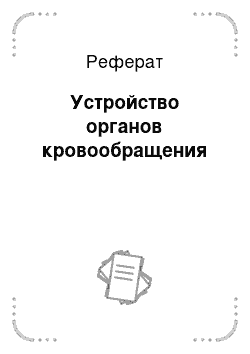 Реферат

Устройство органов кровообращения